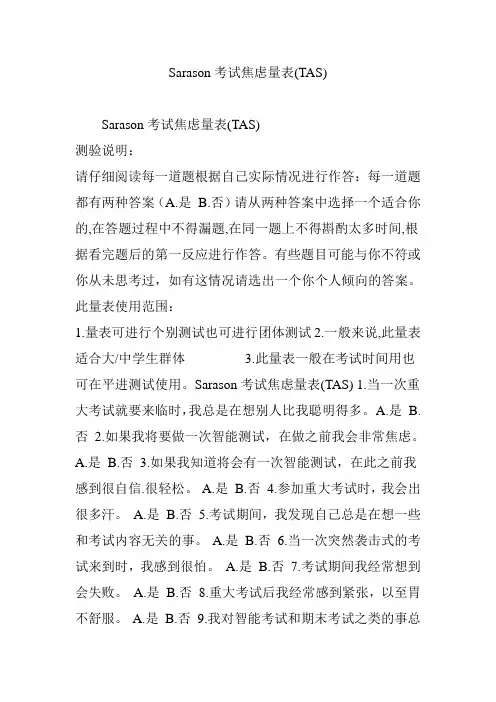 Sarason 考试焦虑量表(TAS)

Sarason 考试焦虑量表(TAS)

测验说明：

请仔细阅读每一道题根据自己实际情况进行作答：每一道题都有两种答案（A.是 B.否）请从两种答案中选择一个适合你的,在答题过程中不得漏题,在同一题上不得斟酌太多时间,根据看完题后的第一反应进行作答。有些题目可能与你不符或你从未思考过，如有这情况请选出一个你个人倾向的答案。

此量表使用范围：

1.量表可进行个别测试也可进行团体测试 2.一般来说,此量表适合大/中学生群体 3.此量表一般在考试时间用也可在平进测试使用。Sarason 考试焦虑量表(TAS) 1.当一次重大考试就要来临时,我总是在想别人比我聪明得多。A.是 B.否 2.如果我将要做一次智能测试，在做之前我会非常焦虑。A.是 B.否 3.如果我知道将会有一次智能测试，在此之前我感到很自信.很轻松。 A.是 B.否 4.参加重大考试时，我会出很多汗。 A.是 B.否 5.考试期间，我发现自己总是在想一些和考试内容无关的事。 A.是 B.否 6.当一次突然袭击式的考试来到时，我感到很怕。 A.是 B.否 7.考试期间我经常想到会失败。 A.是 B.否 8.重大考试后我经常感到紧张，以至胃不舒服。 A.是 B.否 9.我对智能考试和期末考试之类的事总